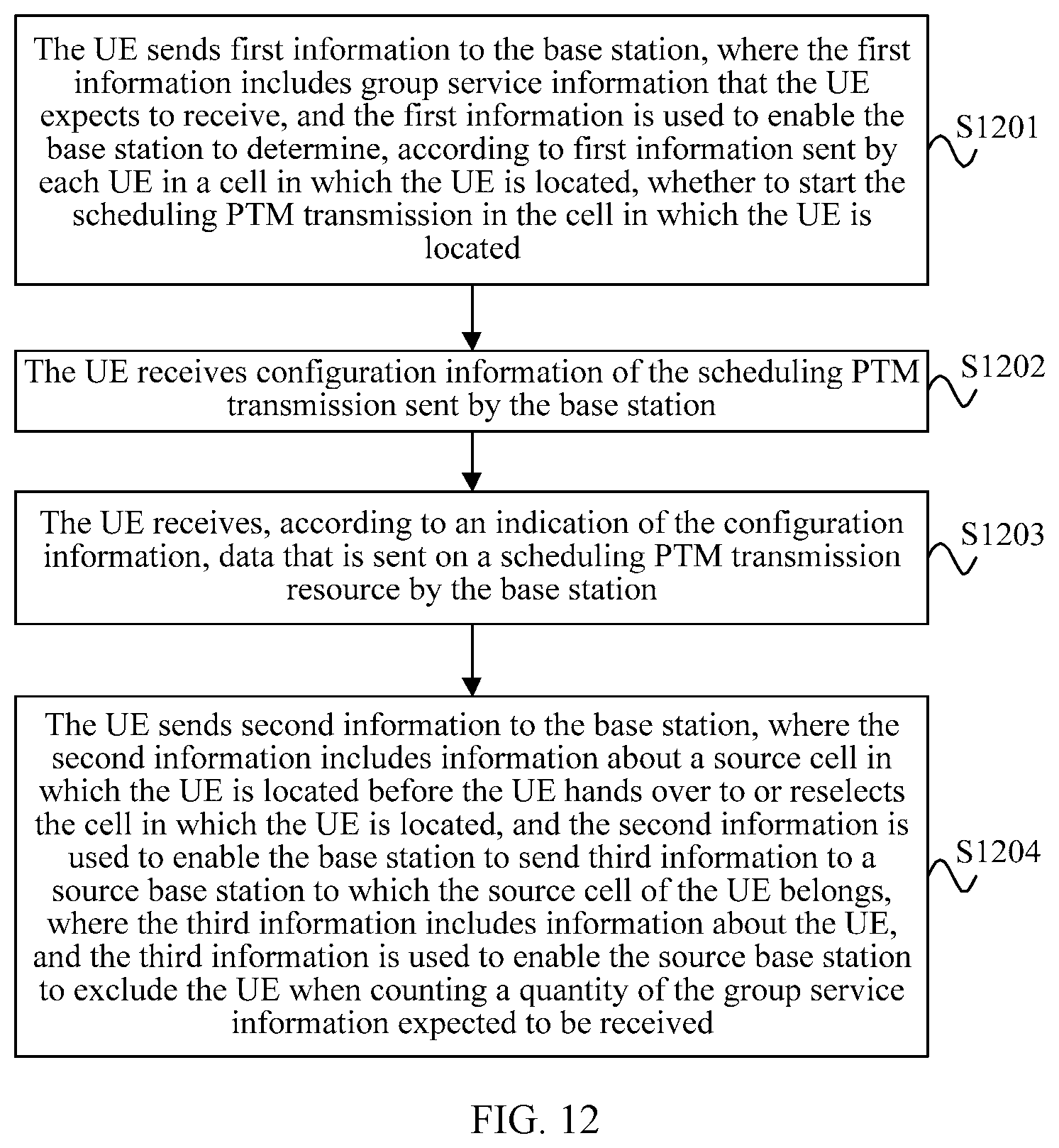 The UE sends first information to the base station, where the first information includes group service information that the UE expects to receive, and the first information is used to enable the base station to determine, according to first information sent by each UE in a cell in which the UE is located, whether to start the scheduling PTM transmission in the cell in which the UE is located

S1201

The UE receives configuration information of the scheduling PTM transmission sent by the base station

S1202

The UE receives, according to an indication of the configuration information, data that is sent on a scheduling PTM transmission resource by the base station

S1203

The UE sends second information to the base station, where the second information includes information about a source cell in which the UE is located before the UE hands over to or reselects the cell in which the UE is located, and the second information is used to enable the base station to send third information to a source base station to which the source cell of the UE belongs, where the third information includes information about the UE, and the third information is used to enable the source base station to exclude the UE when counting a quantity of the group service information expected to be received

S1204

FIG. 12